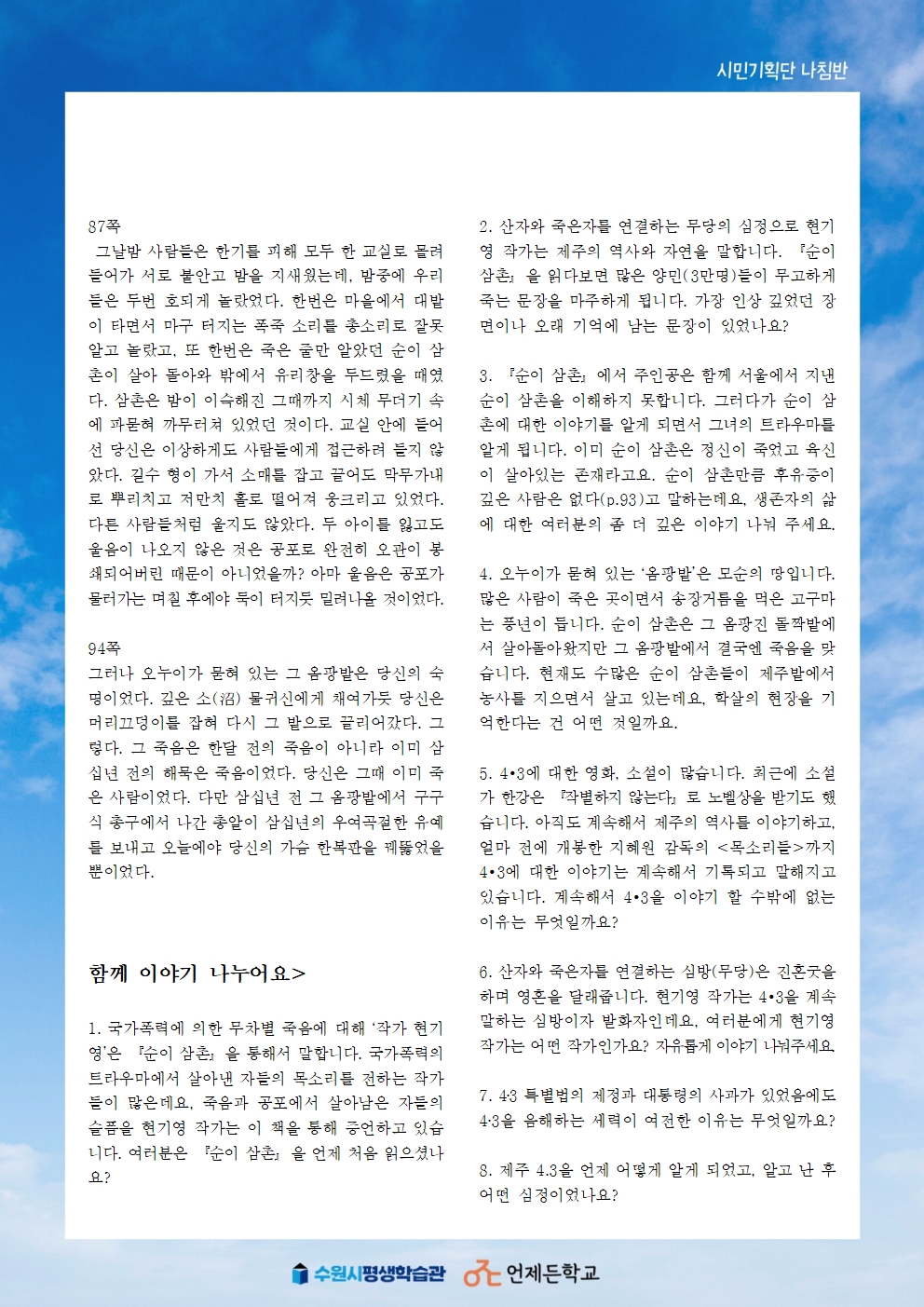 시민기획단 나침반

87쪽
그날밤 사람들은 한기를 피해 모두 한 교실로 몰려들어가 서로 붙안고 밤을 지새웠는데, 밤중에 우리들은 두번 호되게 놀랐었다. 한번은 마을에서 대밭이 타면서 마구 터지는 폭죽 소리를 총소리로 잘못 알고 놀랐고, 또 한번은 죽은 줄만 알았던 순이 삼촌이 살아 돌아와 밖에서 유리창을 두드렸을 때였다. 삼촌은 밤이 이슥해진 그때까지 시체 무더기 속에 파묻혀 까무러쳐 있었던 것이다. 교실 안에 들어선 당신은 이상하게도 사람들에게 접근하려 들지 않았다. 길수 형이 가서 소매를 잡고 끌어도 막무가내로 뿌리치고 저만치 홀로 떨어져 웅크리고 있었다. 다른 사람들처럼 울지도 않았다. 두 아이를 잃고도 울음이 나오지 않은 것은 공포로 완전히 오관이 봉쇄되어버린 때문이 아니었을까? 아마 울음은 공포가 물러가는 며칠 후에야 둑이 터지듯 밀려나올 것이었다.

94쪽
그러나 오누이가 묻혀 있는 그 옴팡밭은 당신의 숙명이었다. 깊은 소(沼) 물귀신에게 채여가듯 당신은 머리끄덩이를 잡혀 다시 그 밭으로 끌리어갔다. 그렇다. 그 죽음은 한달 전의 죽음이 아니라 이미 삼십년 전의 해묵은 죽음이었다. 당신은 그때 이미 죽은 사람이었다. 다만 삼십년 전 그 옴팡밭에서 구구식 총구에서 나간 총알이 삼십년의 우여곡절한 유예를 보내고 오늘에야 당신의 가슴 한복판을 꿰뚫었을 뿐이었다.

함께 이야기 나누어요>

1. 국가폭력에 의한 무차별 죽음에 대해 '작가 현기영'은 『순이 삼촌』을 통해서 말합니다. 국가폭력의 트라우마에서 살아낸 자들의 목소리를 전하는 작가들이 많은데요, 죽음과 공포에서 살아남은 자들의 슬픔을 현기영 작가는 이 책을 통해 증언하고 있습니다. 여러분은 『순이 삼촌』을 언제 처음 읽으셨나요?

2. 산자와 죽은자를 연결하는 무당의 심정으로 현기영 작가는 제주의 역사와 자연을 말합니다. 『순이 삼촌』을 읽다보면 많은 양민(3만명)들이 무고하게 죽는 문장을 마주하게 됩니다. 가장 인상 깊었던 장면이나 오래 기억에 남는 문장이 있었나요?

3. 『순이 삼촌』에서 주인공은 함께 서울에서 지낸 순이 삼촌을 이해하지 못합니다. 그러다가 순이 삼촌에 대한 이야기를 알게 되면서 그녀의 트라우마를 알게 됩니다. 이미 순이 삼촌은 정신이 죽었고 육신이 살아있는 존재라고요. 순이 삼촌만큼 후유증이 깊은 사람은 없다(p.93)고 말하는데요, 생존자의 삶에 대한 여러분의 좀 더 깊은 이야기 나눠 주세요.

4. 오누이가 묻혀 있는 '옴팡밭'은 모순의 땅입니다. 많은 사람이 죽은 곳이면서 송장거름을 먹은 고구마는 풍년이 듭니다. 순이 삼촌은 그 옴팡진 돌짝밭에서 살아돌아왔지만 그 옴팡밭에서 결국엔 죽음을 맞습니다. 현재도 수많은 순이 삼촌들이 제주밭에서 농사를 지으면서 살고 있는데요, 학살의 현장을 기억한다는 건 어떤 것일까요.

5. 4•3에 대한 영화, 소설이 많습니다. 최근에 소설가 한강은 『작별하지 않는다』로 노벨상을 받기도 했습니다. 아직도 계속해서 제주의 역사를 이야기하고, 얼마 전에 개봉한 지혜원 감독의 <목소리들>까지 4•3에 대한 이야기는 계속해서 기록되고 말해지고 있습니다. 계속해서 4•3을 이야기 할 수밖에 없는 이유는 무엇일까요?

6. 산자와 죽은자를 연결하는 심방(무당)은 진혼굿을 하며 영혼을 달래줍니다. 현기영 작가는 4•3을 계속 말하는 심방이자 발화자인데요, 여러분에게 현기영 작가는 어떤 작가인가요? 자유롭게 이야기 나눠주세요.

7. 4·3 특별법의 제정과 대통령의 사과가 있었음에도 4·3을 음해하는 세력이 여전한 이유는 무엇일까요?

8. 제주 4.3을 언제 어떻게 알게 되었고, 알고 난 후 어떤 심정이었나요?

수원시평생학습관 언제든학교